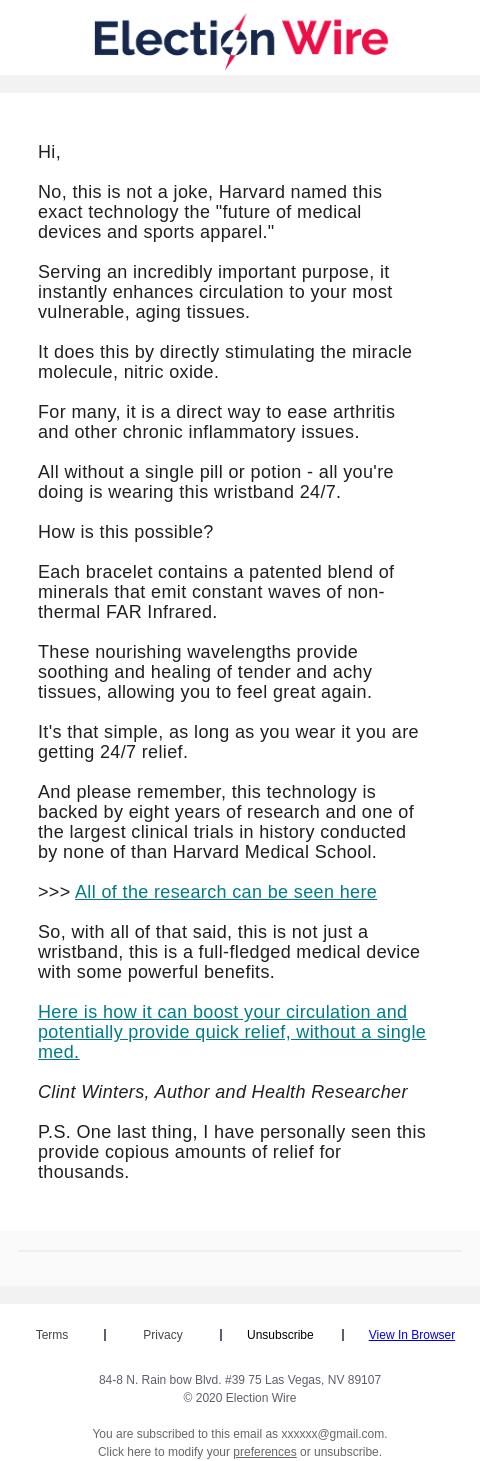 Election Wire

Hi,

No, this is not a joke, Harvard named this exact technology the "future of medical devices and sports apparel."

Serving an incredibly important purpose, it instantly enhances circulation to your most vulnerable, aging tissues.

It does this by directly stimulating the miracle molecule, nitric oxide.

For many, it is a direct way to ease arthritis and other chronic inflammatory issues.

All without a single pill or potion - all you're doing is wearing this wristband 24/7.

How is this possible?

Each bracelet contains a patented blend of minerals that emit constant waves of non-thermal FAR Infrared.

These nourishing wavelengths provide soothing and healing of tender and achy tissues, allowing you to feel great again.

It's that simple, as long as you wear it you are getting 24/7 relief.

And please remember, this technology is backed by eight years of research and one of the largest clinical trials in history conducted by none of than Harvard Medical School.

>>> All of the research can be seen here

So, with all of that said, this is not just a wristband, this is a full-fledged medical device with some powerful benefits.

Here is how it can boost your circulation and potentially provide quick relief, without a single med.

Clint Winters, Author and Health Researcher

P.S. One last thing, I have personally seen this provide copious amounts of relief for thousands.

Terms | Privacy | Unsubscribe | View In Browser

84-8 N. Rain bow Blvd. #39 75 Las Vegas, NV 89107
© 2020 Election Wire

You are subscribed to this email as xxxxxx@gmail.com.
Click here to modify your preferences or unsubscribe.